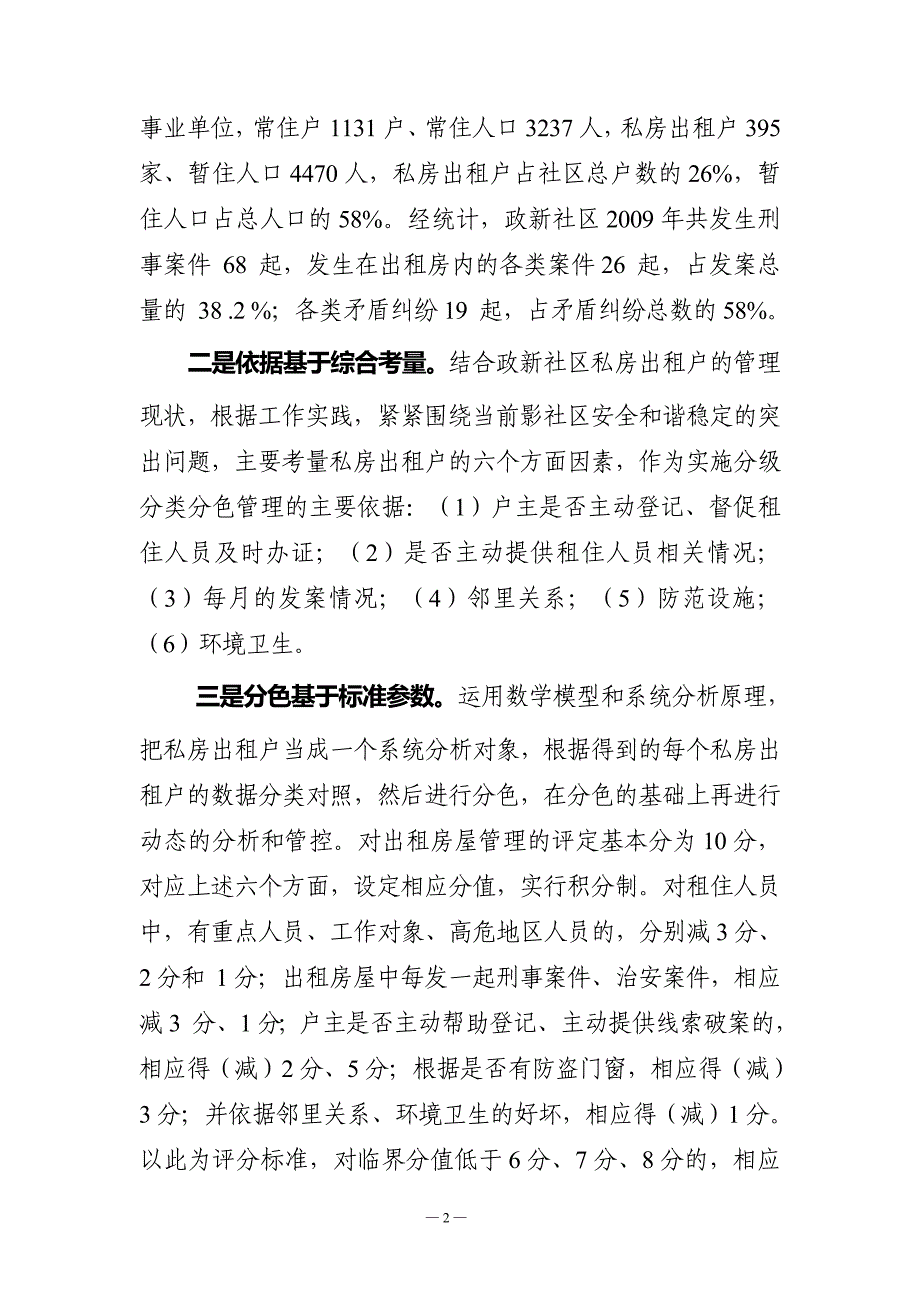 事业单位，常住户 1131 户、常住人口 3237 人，私房出租户 395 家、暂住人口 4470 人，私房出租户占社区总户数的 26%，暂住人口占总人口的 58%。经统计，政新社区 2009 年共发生刑事案件 68 起，发生在出租房内的各类案件 26 起，占发案总量的 38 .2 %；各类矛盾纠纷 19 起，占矛盾纠纷总数的 58%。

二是依据基于综合考量。结合政新社区私房出租户的管理现状，根据工作实践，紧紧围绕当前影社区安全和谐稳定的突出问题，主要考量私房出租户的六个方面因素，作为实施分级分类分色管理的主要依据：（1）户主是否主动登记、督促租住人员及时办证；（2）是否主动提供租住人员相关情况；（3）每月的发案情况；（4）邻里关系；（5）防范设施；（6）环境卫生。

三是分色基于标准参数。运用数学模型和系统分析原理，把私房出租户当成一个系统分析对象，根据得到的每个私房出租户的数据分类对照，然后进行分色，在分色的基础上再进行动态的分析和管控。对出租房屋管理的评定基本分为 10 分，对应上述六个方面，设定相应分值，实行积分制。对租住人员中，有重点人员、工作对象、高危地区人员的，分别减 3 分、2 分和 1 分；出租房屋中每发一起刑事案件、治安案件，相应减 3 分、1 分；户主是否主动帮助登记、主动提供线索破案的，相应得（减）2 分、5 分；根据是否有防盗门窗，相应得（减）3 分；并依据邻里关系、环境卫生的好坏，相应得（减）1 分。以此为评分标准，对临界分值低于 6 分、7 分、8 分的，相应

— 2 —